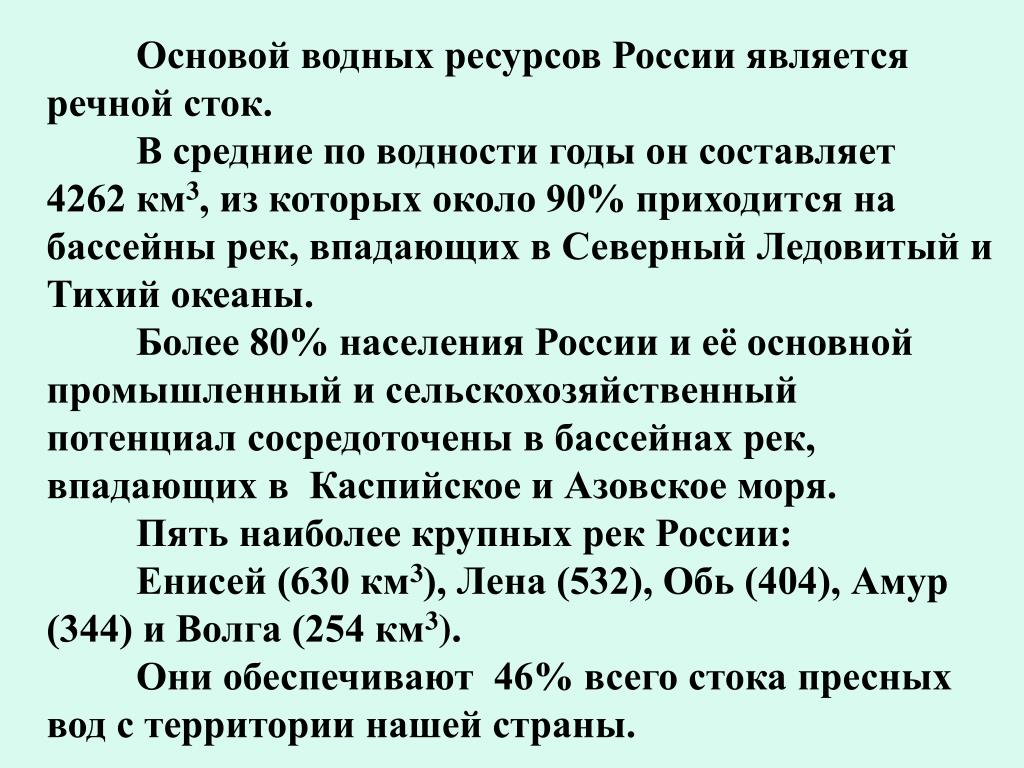 Основой водных ресурсов России является речной сток.

В средние по водности годы он составляет 4262 км$^3$, из которых около 90% приходится на бассейны рек, впадающих в Северный Ледовитый и Тихий океаны.

Более 80% населения России и её основной промышленный и сельскохозяйственный потенциал сосредоточены в бассейнах рек, впадающих в Каспийское и Азовское моря.

Пять наиболее крупных рек России:

Енисей (630 км$^3$), Лена (532), Обь (404), Амур (344) и Волга (254 км$^3$).

Они обеспечивают 46% всего стока пресных вод с территории нашей страны.